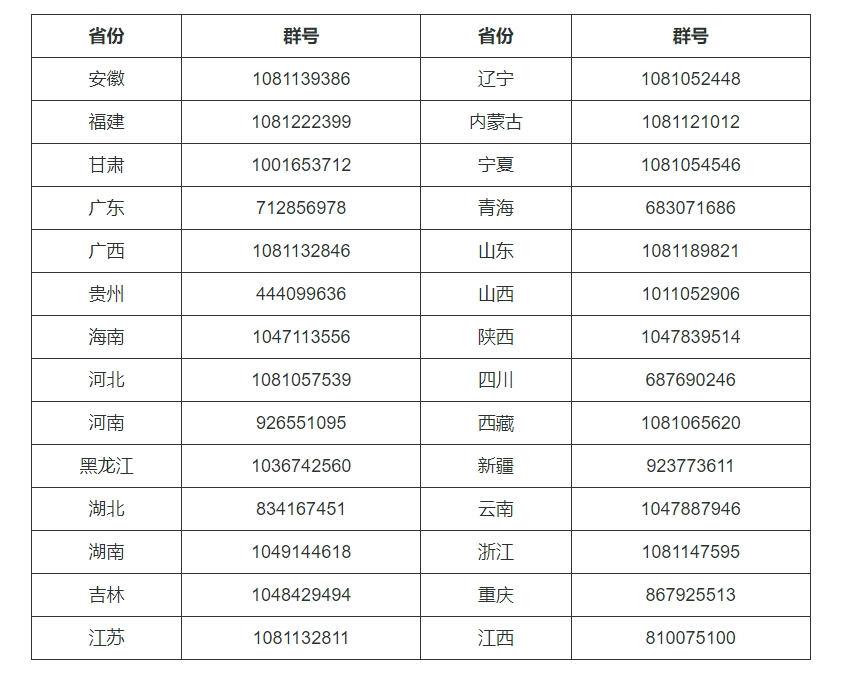 | 省份 | 群号 | 省份 | 群号 |
|---|---|---|---|
| 安徽 | 1081139386 | 辽宁 | 1081052448 |
| 福建 | 1081222399 | 内蒙古 | 1081121012 |
| 甘肃 | 1001653712 | 宁夏 | 1081054546 |
| 广东 | 712856978 | 青海 | 683071686 |
| 广西 | 1081132846 | 山东 | 1081189821 |
| 贵州 | 444099636 | 山西 | 1011052906 |
| 海南 | 1047113556 | 陕西 | 1047839514 |
| 河北 | 1081057539 | 四川 | 687690246 |
| 河南 | 926551095 | 西藏 | 1081065620 |
| 黑龙江 | 1036742560 | 新疆 | 923773611 |
| 湖北 | 834167451 | 云南 | 1047887946 |
| 湖南 | 1049144618 | 浙江 | 1081147595 |
| 吉林 | 1048429494 | 重庆 | 867925513 |
| 江苏 | 1081132811 | 江西 | 810075100 |